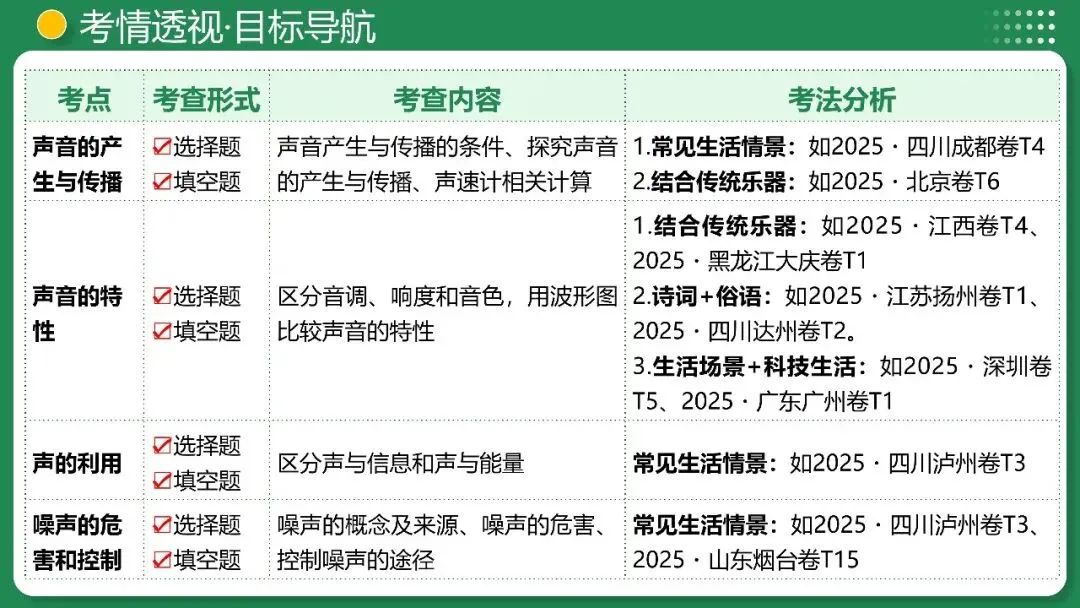 考情透视·目标导航

| 考点 | 考查形式 | 考查内容 | 考法分析 |
|---|---|---|---|
| 声音的产生与传播 | ☑选择题 ☑填空题 | 声音产生与传播的条件、探究声音的产生与传播、声速计相关计算 | 1.常见生活情景：如2025·四川成都卷T4 2.结合传统乐器：如2025·北京卷T6 |
| 声音的特性 | ☑选择题 ☑填空题 | 区分音调、响度和音色，用波形图比较声音的特性 | 1.结合传统乐器：如2025·江西卷T4、2025·黑龙江大庆卷T1 2.诗词+俗语：如2025·江苏扬州卷T1、2025·四川达州卷T2。 3.生活场景+科技生活：如2025·深圳卷T5、2025·广东广州卷T1 |
| 声的利用 | ☑选择题 ☑填空题 | 区分声与信息和声与能量 | 常见生活情景：如2025·四川泸州卷T3 |
| 噪声的危害和控制 | ☑选择题 ☑填空题 | 噪声的概念及来源、噪声的危害、控制噪声的途径 | 常见生活情景：如2025·四川泸州卷T3、2025·山东烟台卷T15 |